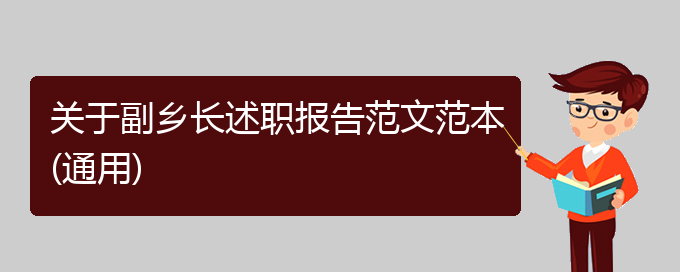 关于副乡长述职报告范文范本(通用)